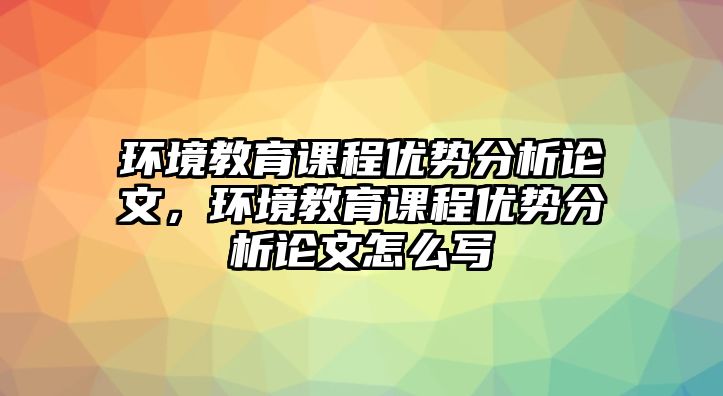 环境教育课程优势分析论文，环境教育课程优势分析论文怎么写